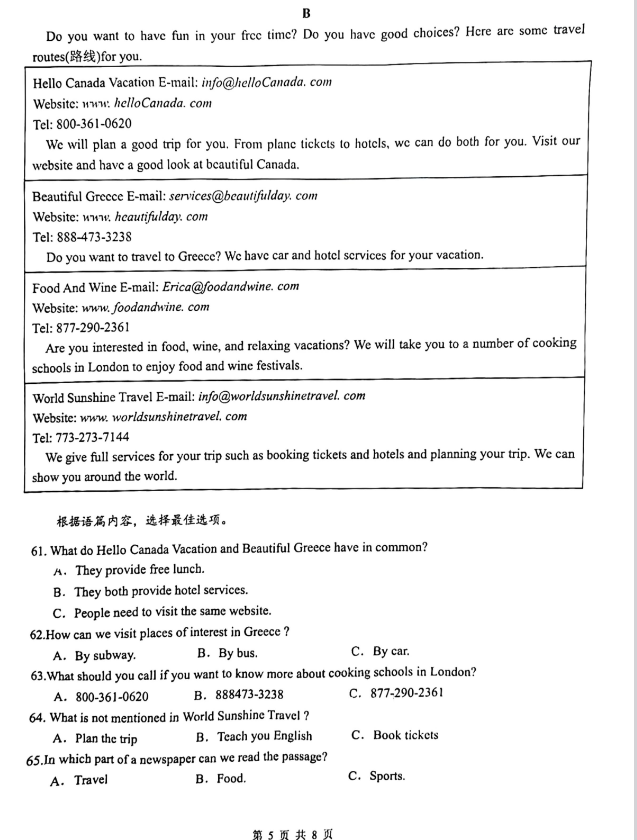 B

Do you want to have fun in your free time? Do you have good choices? Here are some travel routes(路线)for you.

Hello Canada Vacation E-mail: info@helloCanada. com
Website: www. helloCanada. com
Tel: 800-361-0620
We will plan a good trip for you. From plane tickets to hotels, we can do both for you. Visit our website and have a good look at beautiful Canada.

Beautiful Greece E-mail: services@beautifulday. com
Website: www. beautifulday. com
Tel: 888-473-3238
Do you want to travel to Greece? We have car and hotel services for your vacation.

Food And Wine E-mail: Erica@foodandwine. com
Website: www. foodandwine. com
Tel: 877-290-2361
Are you interested in food, wine, and relaxing vacations? We will take you to a number of cooking schools in London to enjoy food and wine festivals.

World Sunshine Travel E-mail: info@worldsunshinetravel. com
Website: www. worldsunshinetravel. com
Tel: 773-273-7144
We give full services for your trip such as booking tickets and hotels and planning your trip. We can show you around the world.

根据语篇内容，选择最佳选项。

61. What do Hello Canada Vacation and Beautiful Greece have in common?
A. They provide free lunch.
B. They both provide hotel services.
C. People need to visit the same website.

62.How can we visit places of interest in Greece ?
A. By subway.
B. By bus.
C. By car.

63.What should you call if you want to know more about cooking schools in London?
A. 800-361-0620
B. 888473-3238
C. 877-290-2361

64. What is not mentioned in World Sunshine Travel ?
A. Plan the trip
B. Teach you English
C. Book tickets

65.In which part of a newspaper can we read the passage?
A. Travel
B. Food.
C. Sports.

第 5 页 共 8 页